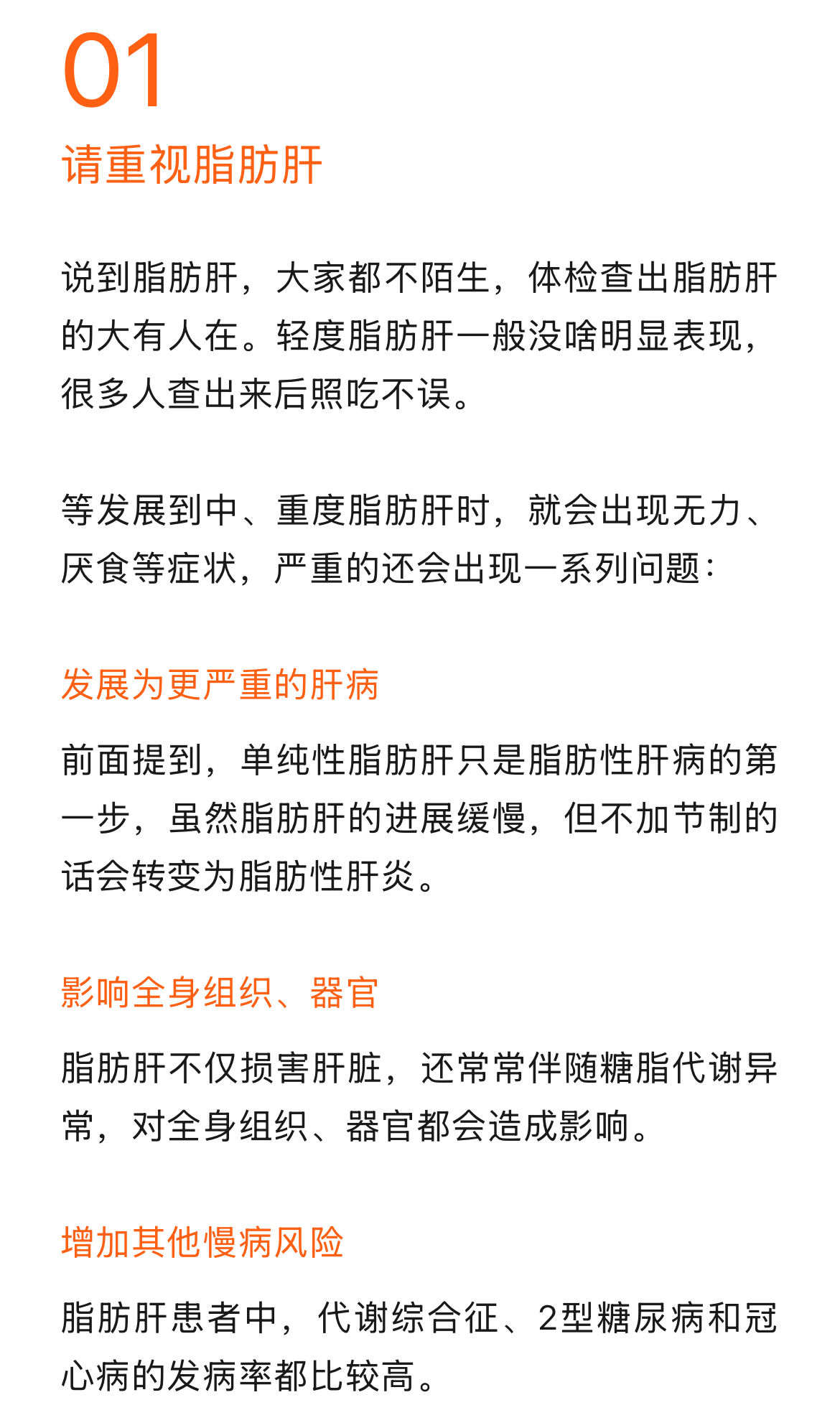 01

请重视脂肪肝

说到脂肪肝，大家都不陌生，体检查出脂肪肝的大有人在。轻度脂肪肝一般没啥明显表现，很多人查出来后照吃不误。

等发展到中、重度脂肪肝时，就会出现无力、厌食等症状，严重的还会出现一系列问题：

发展为更严重的肝病

前面提到，单纯性脂肪肝只是脂肪性肝病的第一步，虽然脂肪肝的进展缓慢，但不加节制的话会转变为脂肪性肝炎。

影响全身组织、器官

脂肪肝不仅损害肝脏，还常常伴随糖脂代谢异常，对全身组织、器官都会造成影响。

增加其他慢病风险

脂肪肝患者中，代谢综合征、2型糖尿病和冠心病的发病率都比较高。